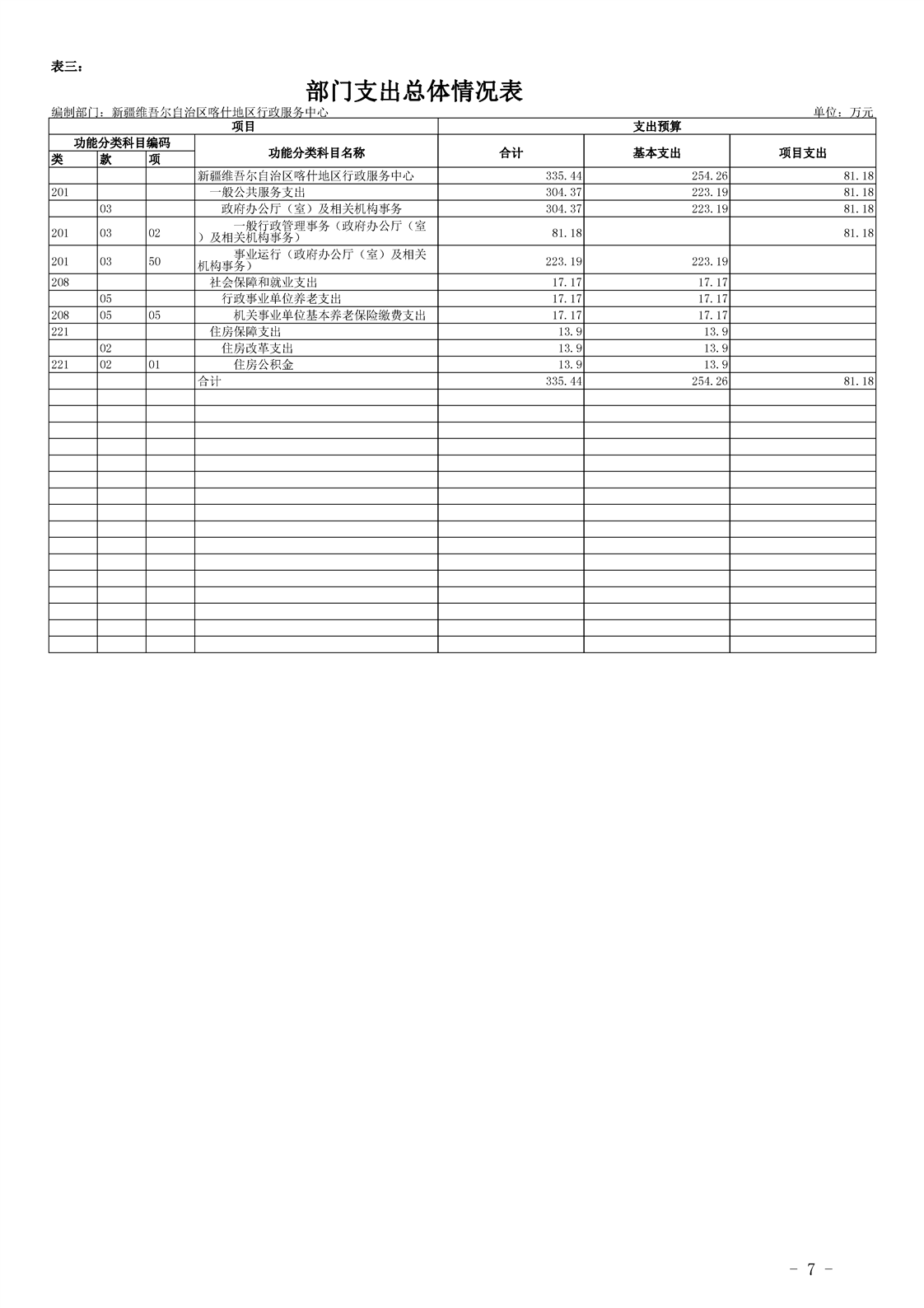 表三：

部门支出总体情况表

编制部门：新疆维吾尔自治区喀什地区行政服务中心

单位：万元

| 项目 | | | | 支出预算 | | |
|---|---|---|---|---|---|---|
| 功能分类科目编码 | | | 功能分类科目名称 | 合计 | 基本支出 | 项目支出 |
| 类 | 款 | 项 | | | | |
| | | | 新疆维吾尔自治区喀什地区行政服务中心 | 335.44 | 254.26 | 81.18 |
| 201 | | | 一般公共服务支出 | 304.37 | 223.19 | 81.18 |
| | 03 | | 政府办公厅（室）及相关机构事务 | 304.37 | 223.19 | 81.18 |
| 201 | 03 | 02 | 一般行政管理事务（政府办公厅（室）及相关机构事务） | 81.18 | | 81.18 |
| 201 | 03 | 50 | 事业运行（政府办公厅（室）及相关机构事务） | 223.19 | 223.19 | |
| 208 | | | 社会保障和就业支出 | 17.17 | 17.17 | |
| | 05 | | 行政事业单位养老支出 | 17.17 | 17.17 | |
| 208 | 05 | 05 | 机关事业单位基本养老保险缴费支出 | 17.17 | 17.17 | |
| 221 | | | 住房保障支出 | 13.9 | 13.9 | |
| | 02 | | 住房改革支出 | 13.9 | 13.9 | |
| 221 | 02 | 01 | 住房公积金 | 13.9 | 13.9 | |
| | | | 合计 | 335.44 | 254.26 | 81.18 |

- 7 -